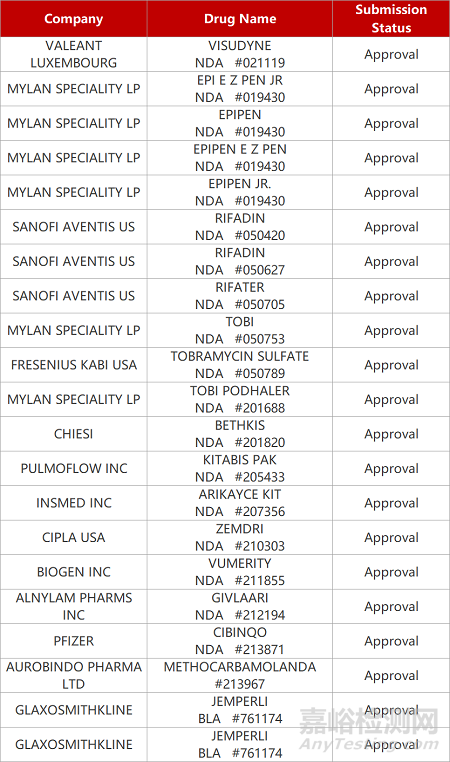 | Company | Drug Name | Submission Status |
|---|---|---|
| VALEANT LUXEMBOURG | VISUDYNE NDA #021119 | Approval |
| MYLAN SPECIALITY LP | EPI E Z PEN JR NDA #019430 | Approval |
| MYLAN SPECIALITY LP | EPIPEN NDA #019430 | Approval |
| MYLAN SPECIALITY LP | EPIPEN E Z PEN NDA #019430 | Approval |
| MYLAN SPECIALITY LP | EPIPEN JR. NDA #019430 | Approval |
| SANOFI AVENTIS US | RIFADIN NDA #050420 | Approval |
| SANOFI AVENTIS US | RIFADIN NDA #050627 | Approval |
| SANOFI AVENTIS US | RIFATER NDA #050705 | Approval |
| MYLAN SPECIALITY LP | TOBI NDA #050753 | Approval |
| FRESENIUS KABI USA | TOBRAMYCIN SULFATE NDA #050789 | Approval |
| MYLAN SPECIALITY LP | TOBI PODHALER NDA #201688 | Approval |
| CHIESI | BETHKIS NDA #201820 | Approval |
| PULMOFLOW INC | KITABIS PAK NDA #205433 | Approval |
| INSMED INC | ARIKAYCE KIT NDA #207356 | Approval |
| CIPLA USA | ZEMDRI NDA #210303 | Approval |
| BIOGEN INC | VUMERITY NDA #211855 | Approval |
| ALNYLAM PHARMS INC | GIVLAARI NDA #212194 | Approval |
| PFIZER | CIBINQO NDA #213871 | Approval |
| AUROBINDO PHARMA LTD | METHOCARBAMOLANDA #213967 | Approval |
| GLAXOSMITHKLINE | JEMPERLI BLA #761174 | Approval |
| GLAXOSMITHKLINE | JEMPERLI BLA #761174 | Approval |

嘉峪检测网
AnyTesting.com